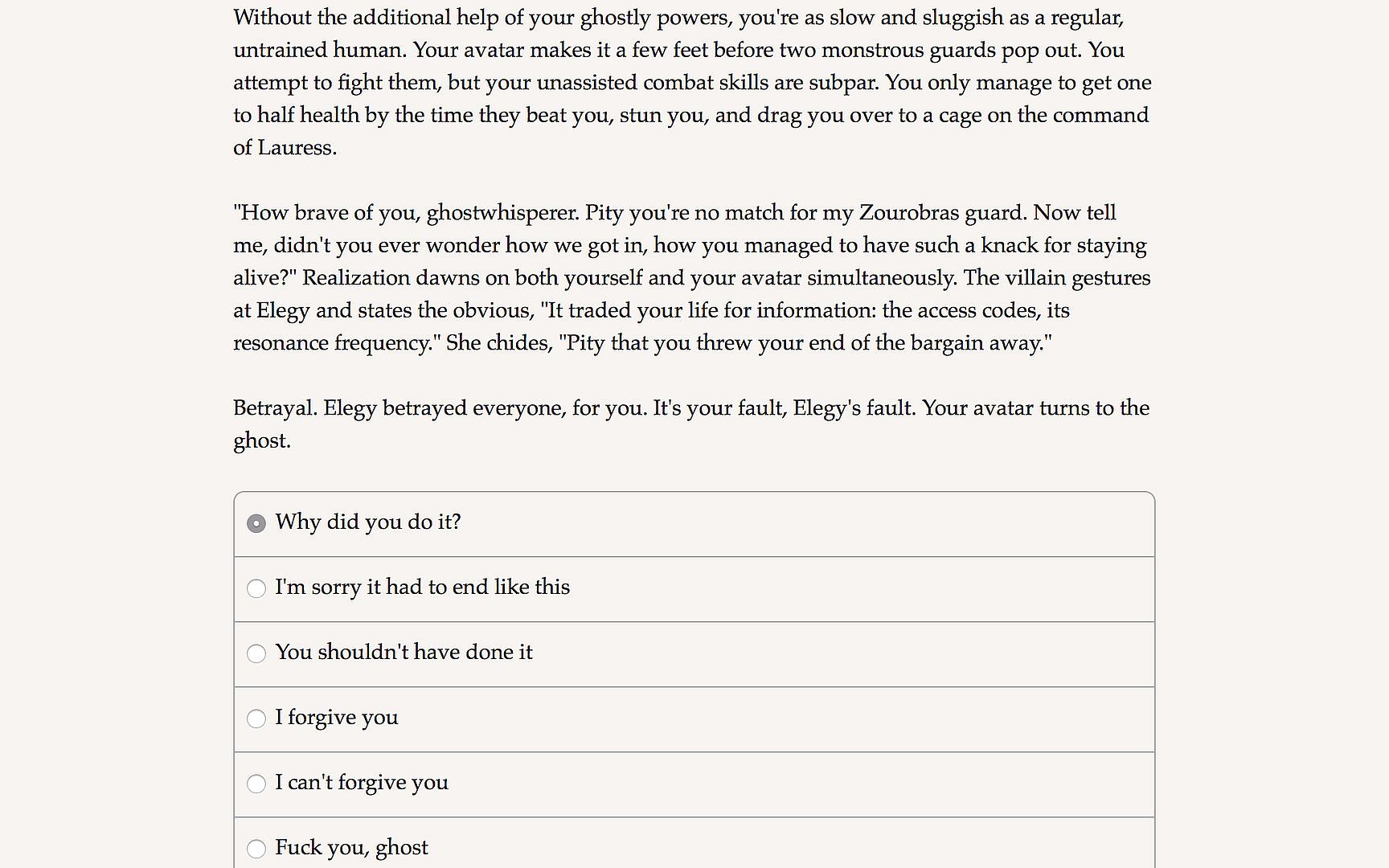 Without the additional help of your ghostly powers, you're as slow and sluggish as a regular, untrained human. Your avatar makes it a few feet before two monstrous guards pop out. You attempt to fight them, but your unassisted combat skills are subpar. You only manage to get one to half health by the time they beat you, stun you, and drag you over to a cage on the command of Lauress.

"How brave of you, ghostwhisperer. Pity you're no match for my Zourobras guard. Now tell me, didn't you ever wonder how we got in, how you managed to have such a knack for staying alive?" Realization dawns on both yourself and your avatar simultaneously. The villain gestures at Elegy and states the obvious, "It traded your life for information: the access codes, its resonance frequency." She chides, "Pity that you threw your end of the bargain away."

Betrayal. Elegy betrayed everyone, for you. It's your fault, Elegy's fault. Your avatar turns to the ghost.

Why did you do it?

I'm sorry it had to end like this

You shouldn't have done it

I forgive you

I can't forgive you

Fuck you, ghost